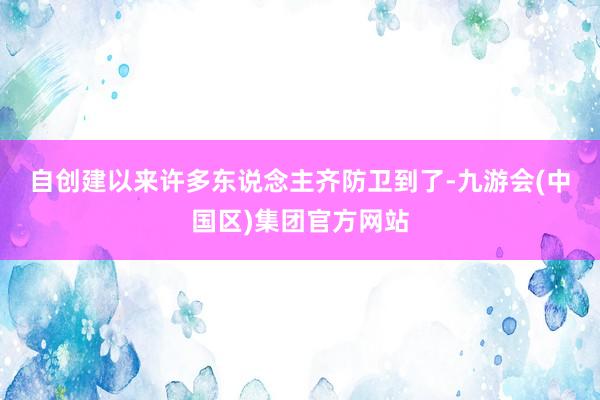 自创建以来许多东说念主齐防卫到了-九游会(中国区)集团官方网站